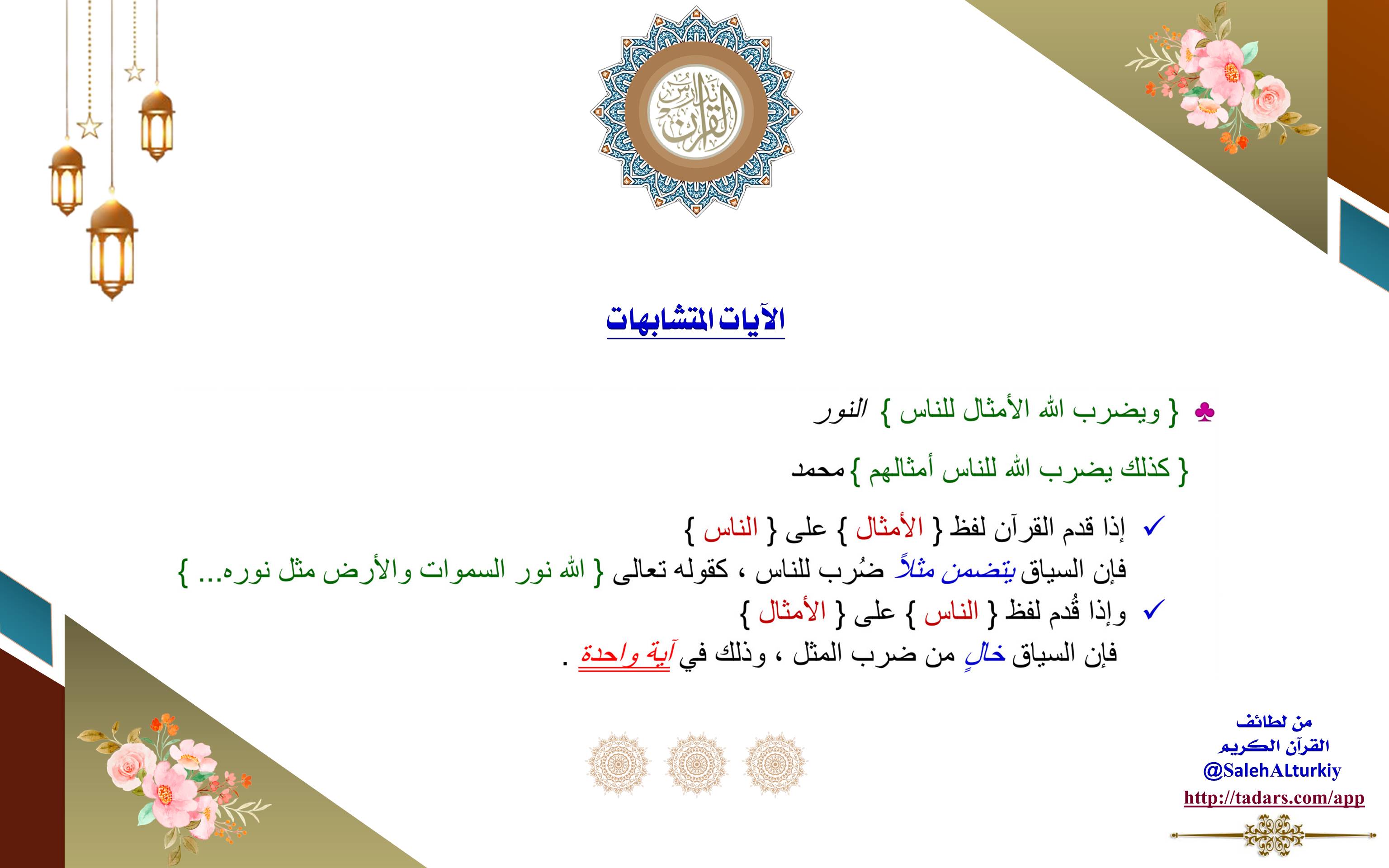 تدارس القرآن

الآيات المتشابهات

♣ { ويضرب الله الأمثال للناس } النور

{ كذلك يضرب الله للناس أمثالهم } محمد

✓ إذا قدم القرآن لفظ { الأمثال } على { الناس }
فإن السياق يتضمن مثلاً ضُرب للناس ، كقوله تعالى { الله نور السموات والأرض مثل نوره... }

✓ وإذا قُدم لفظ { الناس } على { الأمثال }
فإن السياق خالٍ من ضرب المثل ، وذلك في آية واحدة .

من لطائف
القرآن الكريم
@SalehALturkiy
http://tadars.com/app